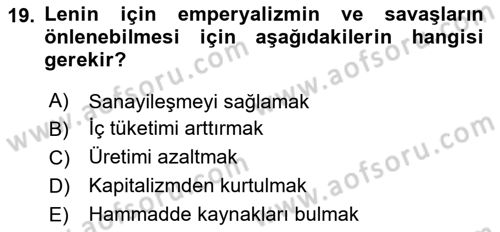 19. Lenin için emperyalizmin ve savaşların önlenebilmesi için aşağıdakilerin hangisi gerekir?

A) Sanayileşmeyi sağlamak
B) İç tüketimi arttırmak
C) Üretimi azaltmak
D) Kapitalizmden kurtulmak
E) Hammadde kaynakları bulmak

www.aofsoru.com www.aofsoru.com www.aofsoru.com www.aofsoru.com